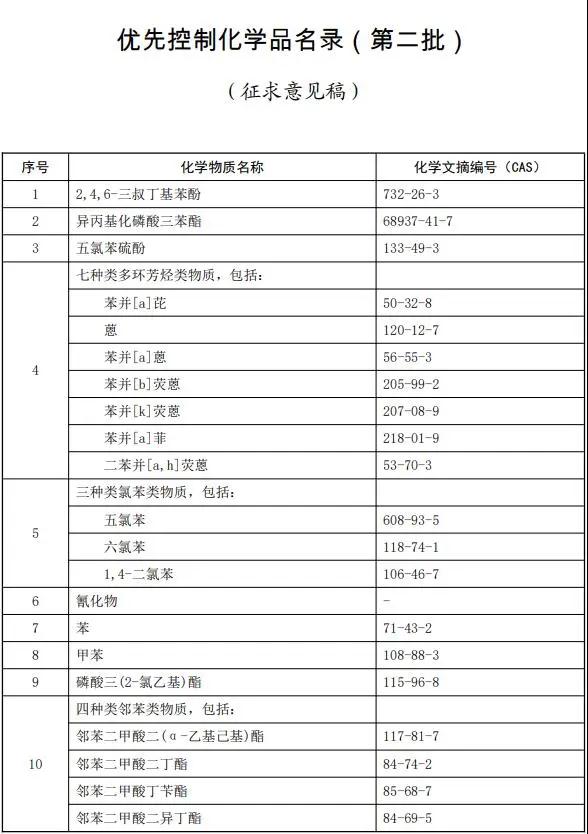 优先控制化学品名录（第二批）

（征求意见稿）

| 序号 | 化学物质名称 | 化学文摘编号（CAS） |
|---|---|---|
| 1 | 2,4,6-三叔丁基苯酚 | 732-26-3 |
| 2 | 异丙基化磷酸三苯酯 | 68937-41-7 |
| 3 | 五氯苯硫酚 | 133-49-3 |
| 4 | 七种类多环芳烃类物质，包括： | |
| | 苯并[a]芘 | 50-32-8 |
| | 蒽 | 120-12-7 |
| | 苯并[a]蒽 | 56-55-3 |
| | 苯并[b]荧蒽 | 205-99-2 |
| | 苯并[k]荧蒽 | 207-08-9 |
| | 苯并[a]菲 | 218-01-9 |
| | 二苯并[a,h]荧蒽 | 53-70-3 |
| 5 | 三种类氯苯类物质，包括： | |
| | 五氯苯 | 608-93-5 |
| | 六氯苯 | 118-74-1 |
| | 1,4-二氯苯 | 106-46-7 |
| 6 | 氰化物 | - |
| 7 | 苯 | 71-43-2 |
| 8 | 甲苯 | 108-88-3 |
| 9 | 磷酸三(2-氯乙基)酯 | 115-96-8 |
| 10 | 四种类邻苯类物质，包括： | |
| | 邻苯二甲酸二(α-乙基己基)酯 | 117-81-7 |
| | 邻苯二甲酸二丁酯 | 84-74-2 |
| | 邻苯二甲酸丁苄酯 | 85-68-7 |
| | 邻苯二甲酸二异丁酯 | 84-69-5 |